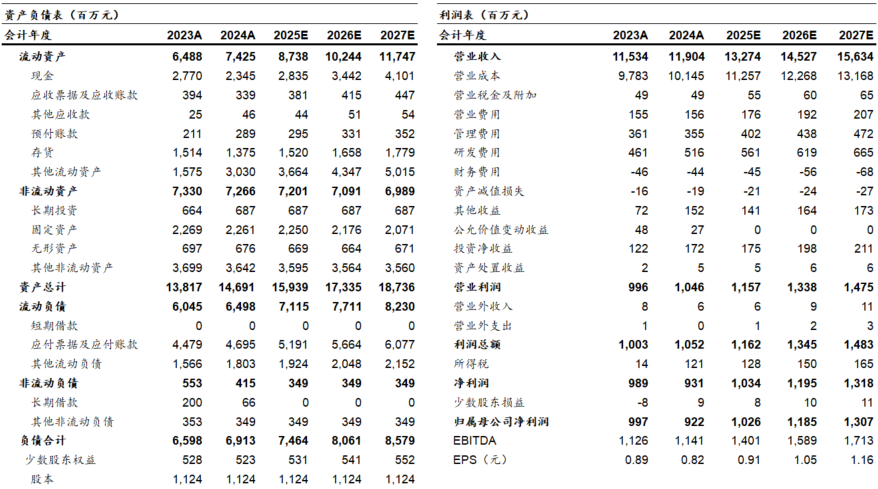 资产负债表（百万元）

| 会计年度 | 2023A | 2024A | 2025E | 2026E | 2027E |
|---|---|---|---|---|---|
| 流动资产 | 6,488 | 7,425 | 8,738 | 10,244 | 11,747 |
| 现金 | 2,770 | 2,345 | 2,835 | 3,442 | 4,101 |
| 应收票据及应收账款 | 394 | 339 | 381 | 415 | 447 |
| 其他应收款 | 25 | 46 | 44 | 51 | 54 |
| 预付账款 | 211 | 289 | 295 | 331 | 352 |
| 存货 | 1,514 | 1,375 | 1,520 | 1,658 | 1,779 |
| 其他流动资产 | 1,575 | 3,030 | 3,664 | 4,347 | 5,015 |
| 非流动资产 | 7,330 | 7,266 | 7,201 | 7,091 | 6,989 |
| 长期投资 | 664 | 687 | 687 | 687 | 687 |
| 固定资产 | 2,269 | 2,261 | 2,250 | 2,176 | 2,071 |
| 无形资产 | 697 | 676 | 669 | 664 | 671 |
| 其他非流动资产 | 3,699 | 3,642 | 3,595 | 3,564 | 3,560 |
| 资产总计 | 13,817 | 14,691 | 15,939 | 17,335 | 18,736 |
| 流动负债 | 6,045 | 6,498 | 7,115 | 7,711 | 8,230 |
| 短期借款 | 0 | 0 | 0 | 0 | 0 |
| 应付票据及应付账款 | 4,479 | 4,695 | 5,191 | 5,664 | 6,077 |
| 其他流动负债 | 1,566 | 1,803 | 1,924 | 2,048 | 2,152 |
| 非流动负债 | 553 | 415 | 349 | 349 | 349 |
| 长期借款 | 200 | 66 | 0 | 0 | 0 |
| 其他非流动负债 | 353 | 349 | 349 | 349 | 349 |
| 负债合计 | 6,598 | 6,913 | 7,464 | 8,061 | 8,579 |
| 少数股东权益 | 528 | 523 | 531 | 541 | 552 |
| 股本 | 1,124 | 1,124 | 1,124 | 1,124 | 1,124 |

利润表（百万元）

| 会计年度 | 2023A | 2024A | 2025E | 2026E | 2027E |
|---|---|---|---|---|---|
| 营业收入 | 11,534 | 11,904 | 13,274 | 14,527 | 15,634 |
| 营业成本 | 9,783 | 10,145 | 11,257 | 12,268 | 13,168 |
| 营业税金及附加 | 49 | 49 | 55 | 60 | 65 |
| 营业费用 | 155 | 156 | 176 | 192 | 207 |
| 管理费用 | 361 | 355 | 402 | 438 | 472 |
| 研发费用 | 461 | 516 | 561 | 619 | 665 |
| 财务费用 | -46 | -44 | -45 | -56 | -68 |
| 资产减值损失 | -16 | -19 | -21 | -24 | -27 |
| 其他收益 | 72 | 152 | 141 | 164 | 173 |
| 公允价值变动收益 | 48 | 27 | 0 | 0 | 0 |
| 投资净收益 | 122 | 172 | 175 | 198 | 211 |
| 资产处置收益 | 2 | 5 | 5 | 6 | 6 |
| 营业利润 | 996 | 1,046 | 1,157 | 1,338 | 1,475 |
| 营业外收入 | 8 | 6 | 6 | 9 | 11 |
| 营业外支出 | 1 | 0 | 1 | 2 | 3 |
| 利润总额 | 1,003 | 1,052 | 1,162 | 1,345 | 1,483 |
| 所得税 | 14 | 121 | 128 | 150 | 165 |
| 净利润 | 989 | 931 | 1,034 | 1,195 | 1,318 |
| 少数股东损益 | -8 | 9 | 8 | 10 | 11 |
| 归属母公司净利润 | 997 | 922 | 1,026 | 1,185 | 1,307 |
| EBITDA | 1,126 | 1,141 | 1,401 | 1,589 | 1,713 |
| EPS（元） | 0.89 | 0.82 | 0.91 | 1.05 | 1.16 |